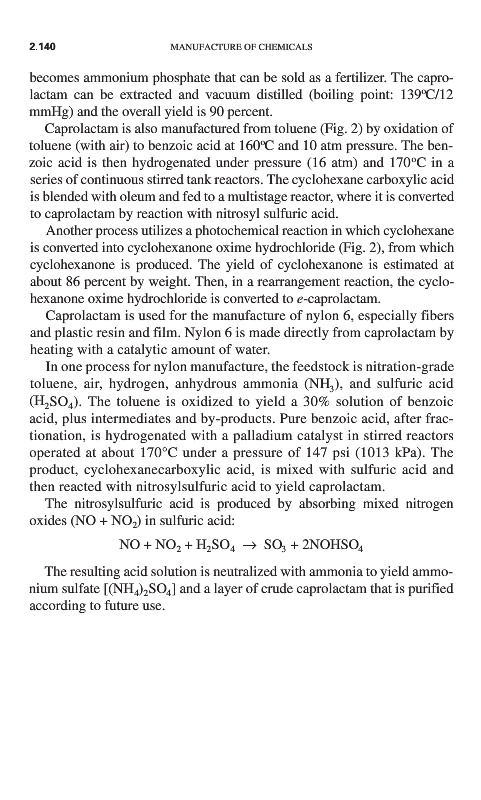 2.140 MANUFACTURE OF CHEMICALS

becomes ammonium phosphate that can be sold as a fertilizer. The caprolactam can be extracted and vacuum distilled (boiling point: 139°C/12 mmHg) and the overall yield is 90 percent.

Caprolactam is also manufactured from toluene (Fig. 2) by oxidation of toluene (with air) to benzoic acid at 160°C and 10 atm pressure. The benzoic acid is then hydrogenated under pressure (16 atm) and 170°C in a series of continuous stirred tank reactors. The cyclohexane carboxylic acid is blended with oleum and fed to a multistage reactor, where it is converted to caprolactam by reaction with nitrosyl sulfuric acid.

Another process utilizes a photochemical reaction in which cyclohexane is converted into cyclohexanone oxime hydrochloride (Fig. 2), from which cyclohexanone is produced. The yield of cyclohexanone is estimated at about 86 percent by weight. Then, in a rearrangement reaction, the cyclohexanone oxime hydrochloride is converted to e-caprolactam.

Caprolactam is used for the manufacture of nylon 6, especially fibers and plastic resin and film. Nylon 6 is made directly from caprolactam by heating with a catalytic amount of water.

In one process for nylon manufacture, the feedstock is nitration-grade toluene, air, hydrogen, anhydrous ammonia ($NH_3$), and sulfuric acid ($H_2SO_4$). The toluene is oxidized to yield a 30% solution of benzoic acid, plus intermediates and by-products. Pure benzoic acid, after fractionation, is hydrogenated with a palladium catalyst in stirred reactors operated at about 170°C under a pressure of 147 psi (1013 kPa). The product, cyclohexanecarboxylic acid, is mixed with sulfuric acid and then reacted with nitrosylsulfuric acid to yield caprolactam.

The nitrosylsulfuric acid is produced by absorbing mixed nitrogen oxides ($NO + NO_2$) in sulfuric acid:

$NO + NO_2 + H_2SO_4 \rightarrow SO_3 + 2NOHSO_4$

The resulting acid solution is neutralized with ammonia to yield ammonium sulfate [$(NH_4)_2SO_4$] and a layer of crude caprolactam that is purified according to future use.